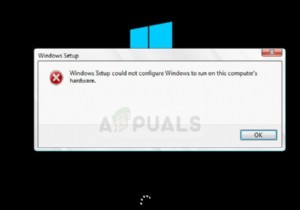 Windows Setup

Windows Setup could not configure Windows to run on this computer's hardware.

APPUALS

OK